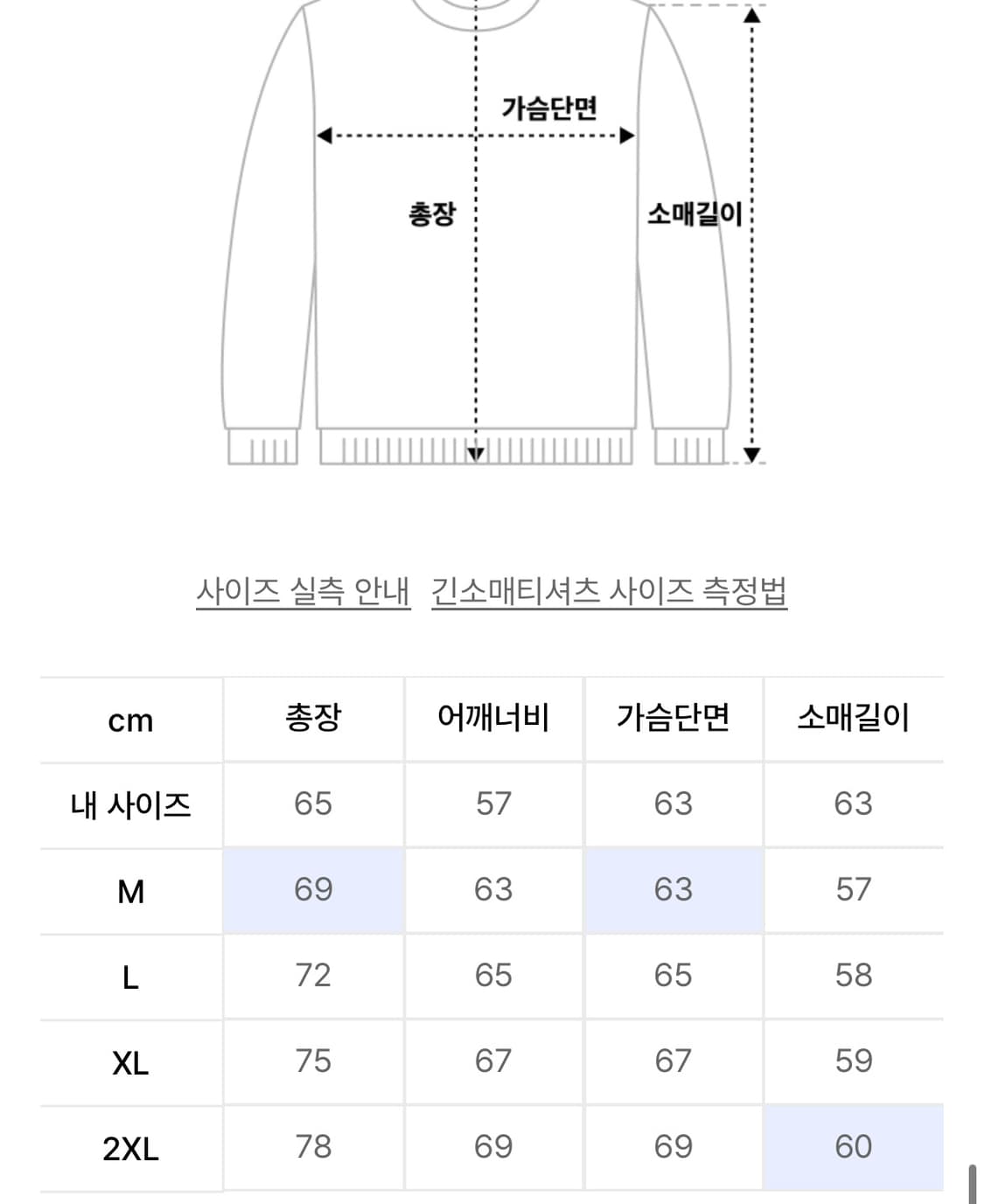 가슴단면

총장

소매길이

사이즈 실측 안내 긴소매티셔츠 사이즈 측정법

| cm | 총장 | 어깨너비 | 가슴단면 | 소매길이 |
|---|---|---|---|---|
| 내 사이즈 | 65 | 57 | 63 | 63 |
| M | 69 | 63 | 63 | 57 |
| L | 72 | 65 | 65 | 58 |
| XL | 75 | 67 | 67 | 59 |
| 2XL | 78 | 69 | 69 | 60 |